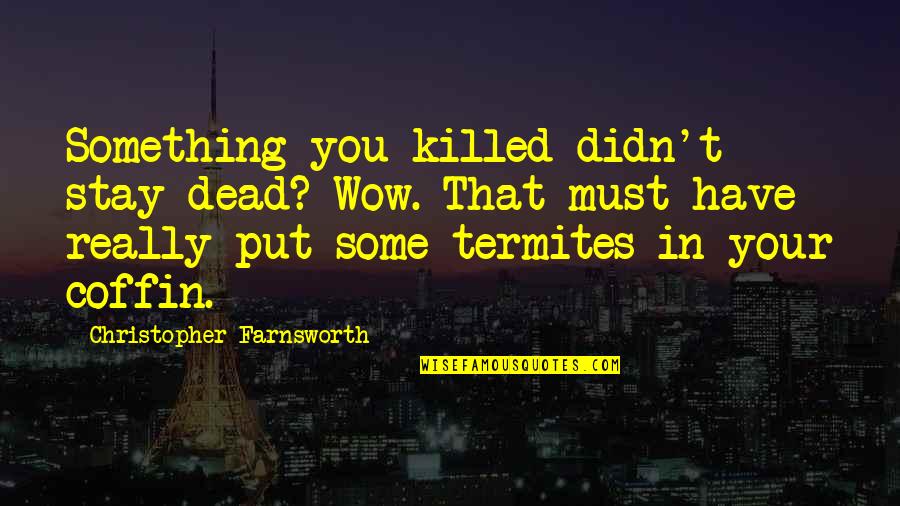 Something you killed didn't stay dead? Wow. That must have really put some termites in your coffin.

Christopher Farnsworth

WISEFAMOUSQUOTES.COM